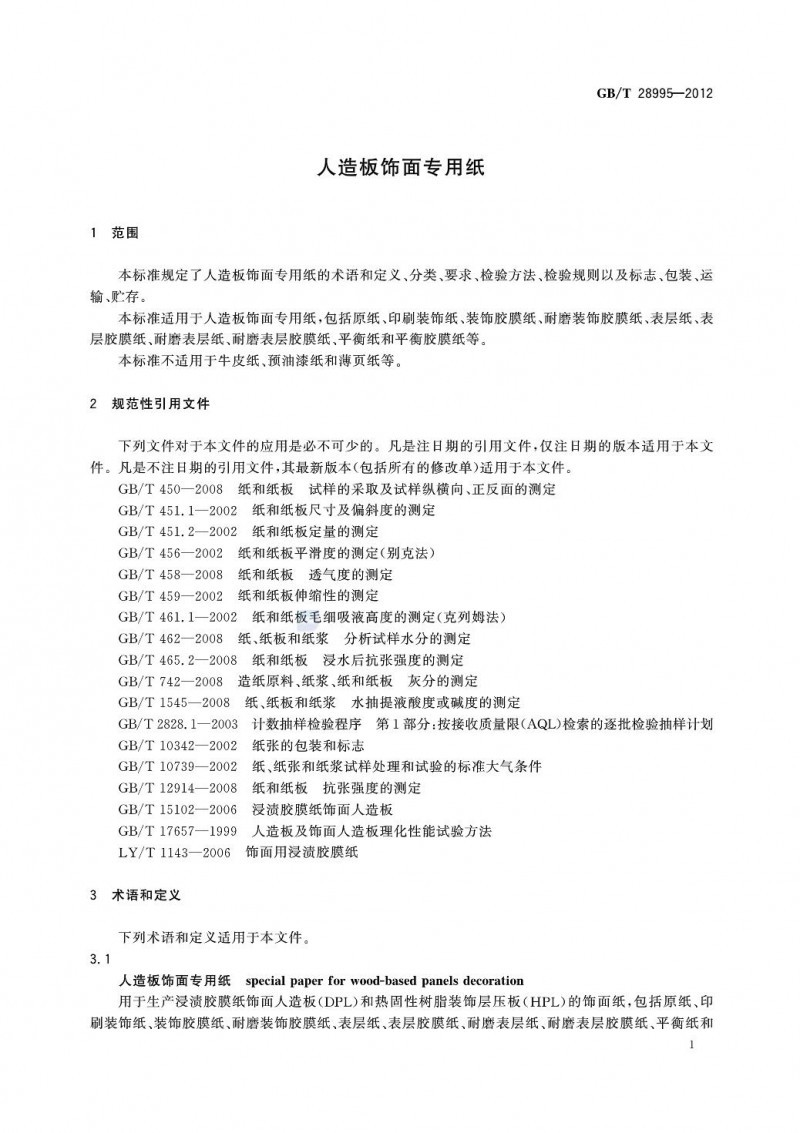 GB/T 28995—2012

人造板饰面专用纸

1 范围

本标准规定了人造板饰面专用纸的术语和定义、分类、要求、检验方法、检验规则以及标志、包装、运输、贮存。

本标准适用于人造板饰面专用纸，包括原纸、印刷装饰纸、装饰胶膜纸、耐磨装饰胶膜纸、表层纸、表层胶膜纸、耐磨表层纸、耐磨表层胶膜纸、平衡纸和平衡胶膜纸等。

本标准不适用于牛皮纸、预油漆纸和薄页纸等。

2 规范性引用文件

下列文件对于本文件的应用是必不可少的。凡是注日期的引用文件，仅注日期的版本适用于本文件。凡是不注日期的引用文件，其最新版本(包括所有的修改单)适用于本文件。

GB/T 450—2008 纸和纸板 试样的采取及试样纵横向、正反面的测定

GB/T 451.1—2002 纸和纸板尺寸及偏斜度的测定

GB/T 451.2—2002 纸和纸板定量的测定

GB/T 456—2002 纸和纸板平滑度的测定(别克法)

GB/T 458—2008 纸和纸板 透气度的测定

GB/T 459—2002 纸和纸板伸缩性的测定

GB/T 461.1—2002 纸和纸板毛细吸液高度的测定(克列姆法)

GB/T 462—2008 纸、纸板和纸浆 分析试样水分的测定

GB/T 465.2—2008 纸和纸板 浸水后抗张强度的测定

GB/T 742—2008 造纸原料、纸浆、纸和纸板 灰分的测定

GB/T 1545—2008 纸、纸板和纸浆 水抽提液酸度或碱度的测定

GB/T 2828.1—2003 计数抽样检验程序 第1部分：按接收质量限(AQL)检索的逐批检验抽样计划

GB/T 10342—2002 纸张的包装和标志

GB/T 10739—2002 纸、纸张和纸浆试样处理和试验的标准大气条件

GB/T 12914—2008 纸和纸板 抗张强度的测定

GB/T 15102—2006 浸渍胶膜纸饰面人造板

GB/T 17657—1999 人造板及饰面人造板理化性能试验方法

LY/T 1143—2006 饰面用浸渍胶膜纸

3 术语和定义

下列术语和定义适用于本文件。

3.1

人造板饰面专用纸 special paper for wood-based panels decoration

用于生产浸渍胶膜纸饰面人造板(DPL)和热固性树脂装饰层压板(HPL)的饰面纸，包括原纸、印刷装饰纸、装饰胶膜纸、耐磨装饰胶膜纸、表层纸、表层胶膜纸、耐磨表层纸、耐磨表层胶膜纸、平衡纸和

1